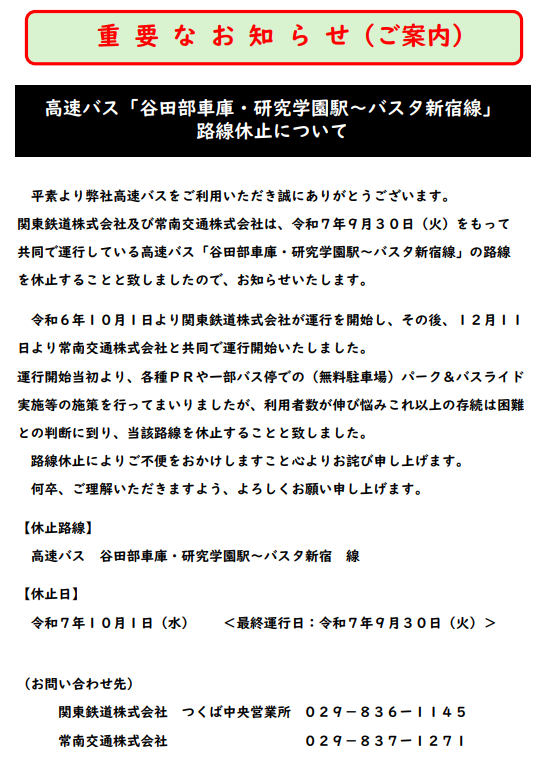 重 要 な お 知 ら せ（ご案内）

高速バス「谷田部車庫・研究学園駅～バスタ新宿線」
路線休止について

平素より弊社高速バスをご利用いただき誠にありがとうございます。
関東鉄道株式会社及び常南交通株式会社は、令和７年９月３０日（火）をもって共同で運行している高速バス「谷田部車庫・研究学園駅～バスタ新宿線」の路線を休止することと致しましたので、お知らせいたします。

令和６年１０月１日より関東鉄道株式会社が運行を開始し、その後、１２月１１日より常南交通株式会社と共同で運行開始いたしました。
運行開始当初より、各種ＰＲや一部バス停での（無料駐車場）パーク＆バスライド実施等の施策を行ってまいりましたが、利用者数が伸び悩みこれ以上の存続は困難との判断に到り、当該路線を休止することと致しました。
路線休止によりご不便をおかけしますこと心よりお詫び申し上げます。
何卒、ご理解いただきますよう、よろしくお願い申し上げます。

【休止路線】
高速バス　谷田部車庫・研究学園駅～バスタ新宿　線

【休止日】
令和７年１０月１日（水）　　＜最終運行日：令和７年９月３０日（火）＞

（お問い合わせ先）
関東鉄道株式会社　つくば中央営業所　０２９－８３６－１１４５
常南交通株式会社　０２９－８３７－１２７１